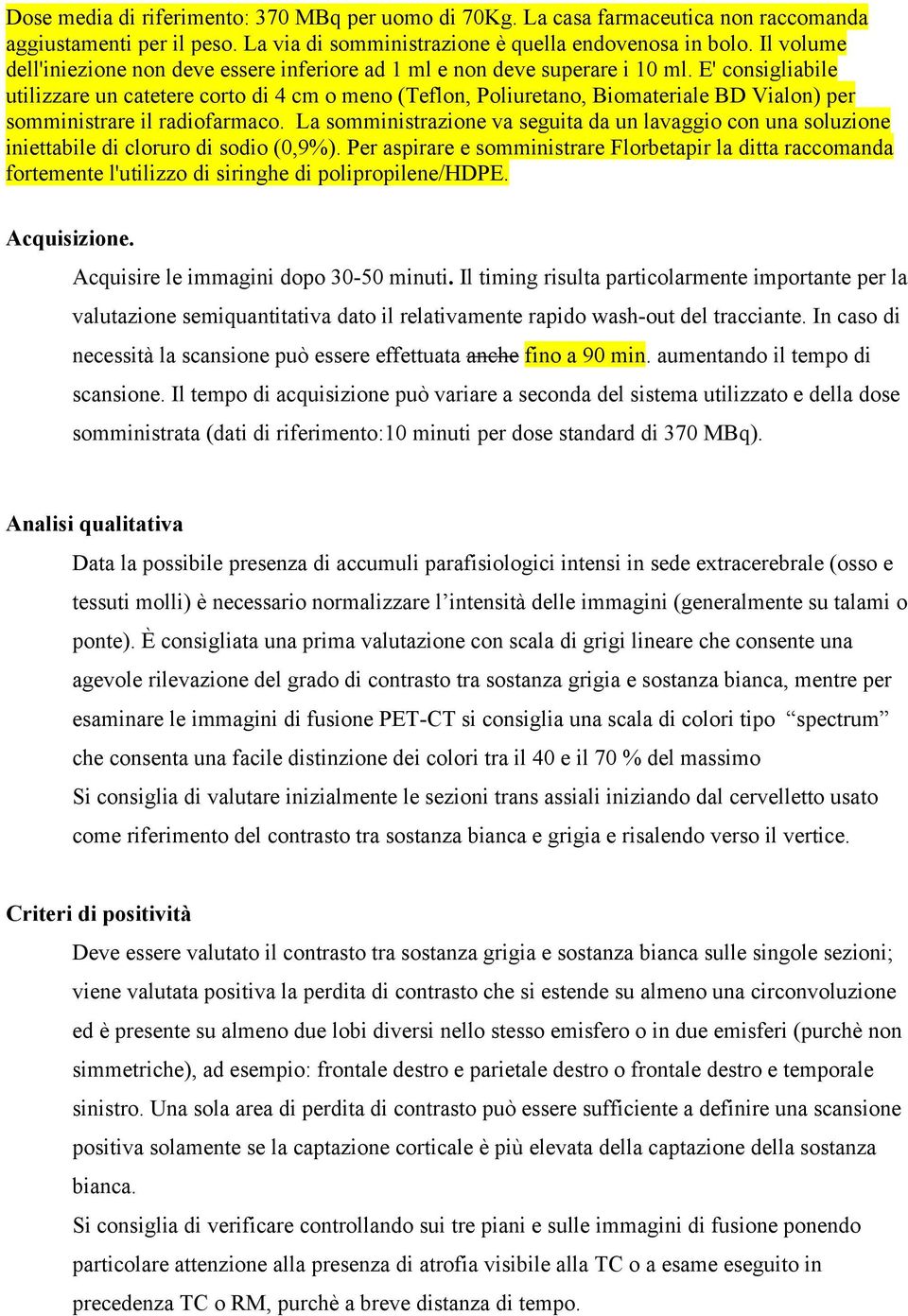 Dose media di riferimento: 370 MBq per uomo di 70Kg. La casa farmaceutica non raccomanda aggiustamenti per il peso. La via di somministrazione è quella endovenosa in bolo. Il volume dell'iniezione non deve essere inferiore ad 1 ml e non deve superare i 10 ml. E' consigliabile utilizzare un catetere corto di 4 cm o meno (Teflon, Poliuretano, Biomateriale BD Vialon) per somministrare il radiofarmaco. La somministrazione va seguita da un lavaggio con una soluzione iniettabile di cloruro di sodio (0,9%). Per aspirare e somministrare Florbetapir la ditta raccomanda fortemente l'utilizzo di siringhe di polipropilene/HDPE.

Acquisizione.

Acquisire le immagini dopo 30-50 minuti. Il timing risulta particolarmente importante per la valutazione semiquantitativa dato il relativamente rapido wash-out del tracciante. In caso di necessità la scansione può essere effettuata anche fino a 90 min. aumentando il tempo di scansione. Il tempo di acquisizione può variare a seconda del sistema utilizzato e della dose somministrata (dati di riferimento:10 minuti per dose standard di 370 MBq).

Analisi qualitativa

Data la possibile presenza di accumuli parafisiologici intensi in sede extracerebrale (osso e tessuti molli) è necessario normalizzare l’intensità delle immagini (generalmente su talami o ponte). È consigliata una prima valutazione con scala di grigi lineare che consente una agevole rilevazione del grado di contrasto tra sostanza grigia e sostanza bianca, mentre per esaminare le immagini di fusione PET-CT si consiglia una scala di colori tipo “spectrum” che consenta una facile distinzione dei colori tra il 40 e il 70 % del massimo

Si consiglia di valutare inizialmente le sezioni trans assiali iniziando dal cervelletto usato come riferimento del contrasto tra sostanza bianca e grigia e risalendo verso il vertice.

Criteri di positività

Deve essere valutato il contrasto tra sostanza grigia e sostanza bianca sulle singole sezioni; viene valutata positiva la perdita di contrasto che si estende su almeno una circonvoluzione ed è presente su almeno due lobi diversi nello stesso emisfero o in due emisferi (purchè non simmetriche), ad esempio: frontale destro e parietale destro o frontale destro e temporale sinistro. Una sola area di perdita di contrasto può essere sufficiente a definire una scansione positiva solamente se la captazione corticale è più elevata della captazione della sostanza bianca.

Si consiglia di verificare controllando sui tre piani e sulle immagini di fusione ponendo particolare attenzione alla presenza di atrofia visibile alla TC o a esame eseguito in precedenza TC o RM, purchè a breve distanza di tempo.